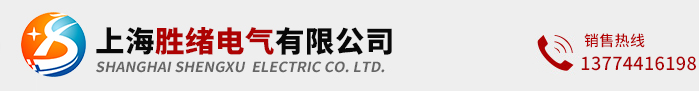 上海胜绪电气有限公司
SHANGHAI SHENGXU ELECTRIC CO. LTD.

销售热线
13774416198